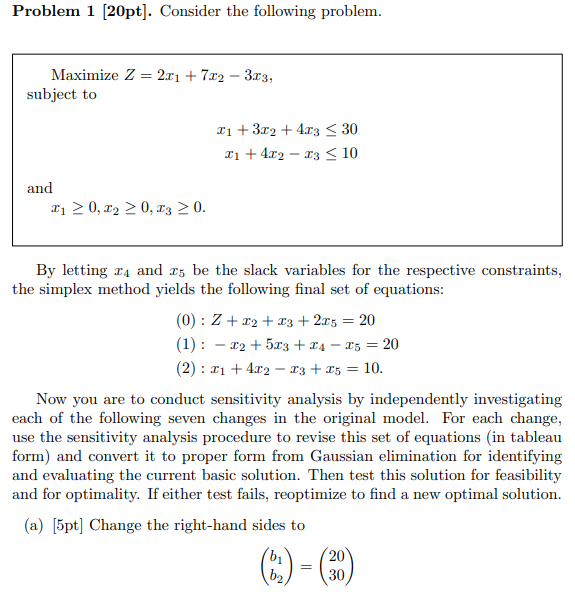 **Problem 1 [20pt].** Consider the following problem.

Maximize $Z = 2x_1 + 7x_2 - 3x_3$,
subject to

$x_1 + 3x_2 + 4x_3 \leq 30$
$x_1 + 4x_2 - x_3 \leq 10$

and
$x_1 \geq 0, x_2 \geq 0, x_3 \geq 0.$

By letting $x_4$ and $x_5$ be the slack variables for the respective constraints, the simplex method yields the following final set of equations:

$(0) : Z + x_2 + x_3 + 2x_5 = 20$
$(1) : -x_2 + 5x_3 + x_4 - x_5 = 20$
$(2) : x_1 + 4x_2 - x_3 + x_5 = 10.$

Now you are to conduct sensitivity analysis by independently investigating each of the following seven changes in the original model. For each change, use the sensitivity analysis procedure to revise this set of equations (in tableau form) and convert it to proper form from Gaussian elimination for identifying and evaluating the current basic solution. Then test this solution for feasibility and for optimality. If either test fails, reoptimize to find a new optimal solution.

(a) [5pt] Change the right-hand sides to

$\begin{pmatrix} b_1 \\ b_2 \end{pmatrix} = \begin{pmatrix} 20 \\ 30 \end{pmatrix}$